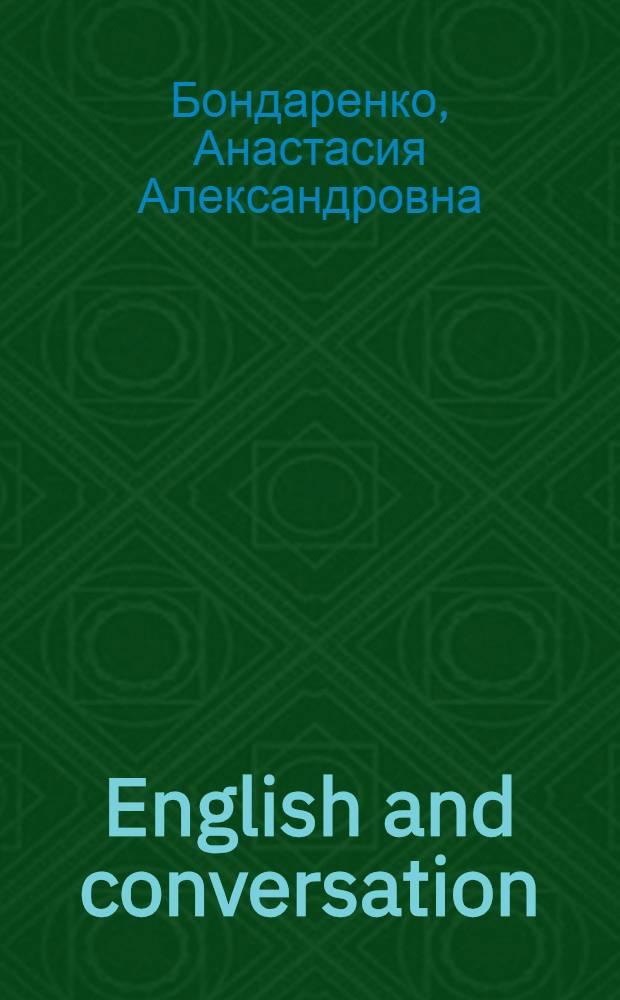 Бондаренко, Анастасия Александровна

English and conversation